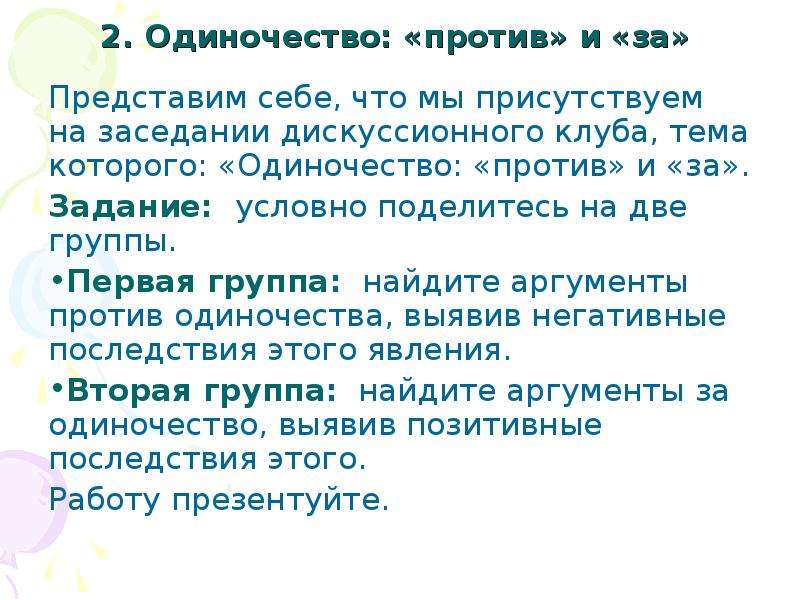 2. Одиночество: «против» и «за»

Представим себе, что мы присутствуем на заседании дискуссионного клуба, тема которого: «Одиночество: «против» и «за».

Задание: условно поделитесь на две группы.

•Первая группа: найдите аргументы против одиночества, выявив негативные последствия этого явления.

•Вторая группа: найдите аргументы за одиночество, выявив позитивные последствия этого.

Работу презентуйте.